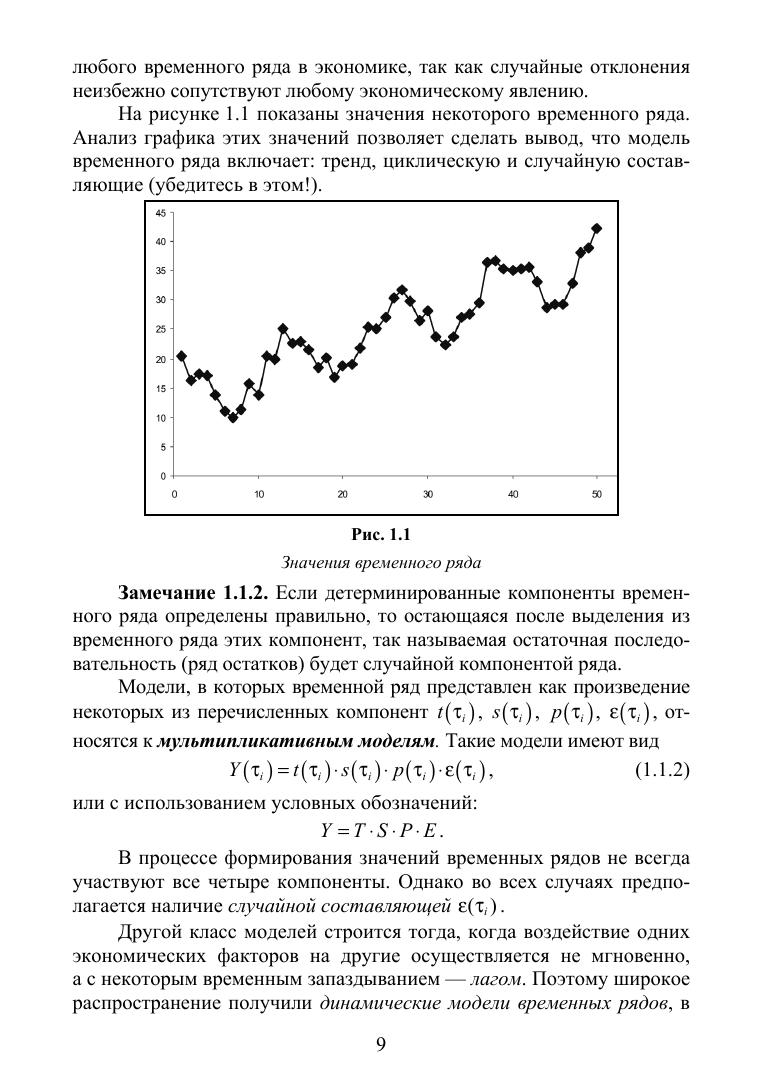 любого временного ряда в экономике, так как случайные отклонения неизбежно сопутствуют любому экономическому явлению.

На рисунке 1.1 показаны значения некоторого временного ряда. Анализ графика этих значений позволяет сделать вывод, что модель временного ряда включает: тренд, циклическую и случайную составляющие (убедитесь в этом!).

45
40
35
30
25
20
15
10
5
0
0 10 20 30 40 50

Рис. 1.1

Значения временного ряда

Замечание 1.1.2. Если детерминированные компоненты временного ряда определены правильно, то остающаяся после выделения из временного ряда этих компонент, так называемая остаточная последовательность (ряд остатков) будет случайной компонентой ряда.

Модели, в которых временной ряд представлен как произведение некоторых из перечисленных компонент $t(\tau_i)$, $s(\tau_i)$, $p(\tau_i)$, $\varepsilon(\tau_i)$, относятся к мультипликативным моделям. Такие модели имеют вид

$Y(\tau_i) = t(\tau_i) \cdot s(\tau_i) \cdot p(\tau_i) \cdot \varepsilon(\tau_i)$, (1.1.2)

или с использованием условных обозначений:

$Y = T \cdot S \cdot P \cdot E$.

В процессе формирования значений временных рядов не всегда участвуют все четыре компоненты. Однако во всех случаях предполагается наличие случайной составляющей $\varepsilon(\tau_i)$.

Другой класс моделей строится тогда, когда воздействие одних экономических факторов на другие осуществляется не мгновенно, а с некоторым временным запаздыванием — лагом. Поэтому широкое распространение получили динамические модели временных рядов, в

9